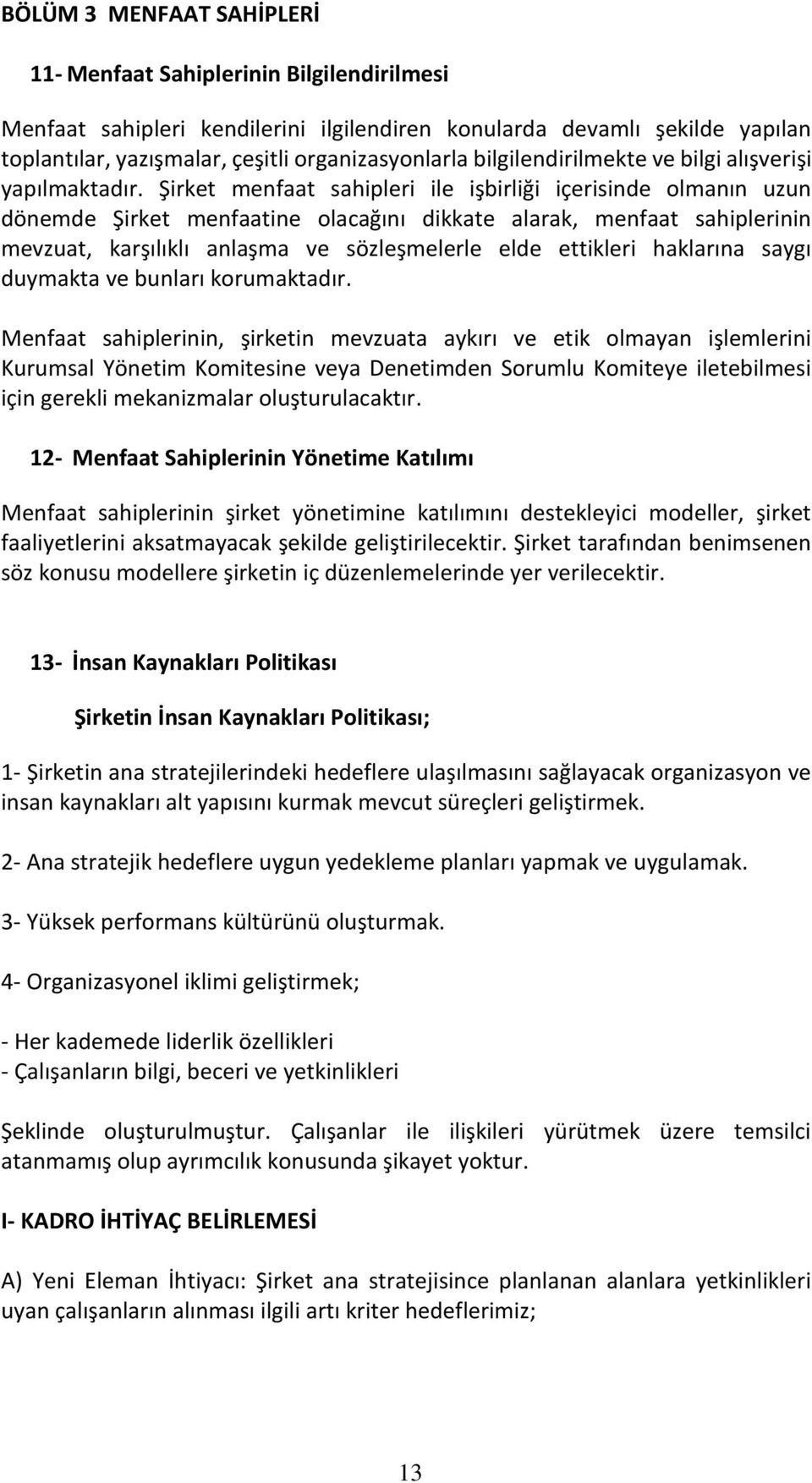 BÖLÜM 3 MENFAAT SAHİPLERİ

11- Menfaat Sahiplerinin Bilgilendirilmesi

Menfaat sahipleri kendilerini ilgilendiren konularda devamlı şekilde yapılan toplantılar, yazışmalar, çeşitli organizasyonlarla bilgilendirilmekte ve bilgi alışverişi yapılmaktadır. Şirket menfaat sahipleri ile işbirliği içerisinde olmanın uzun dönemde Şirket menfaatine olacağını dikkate alarak, menfaat sahiplerinin mevzuat, karşılıklı anlaşma ve sözleşmelerle elde ettikleri haklarına saygı duymakta ve bunları korumaktadır.

Menfaat sahiplerinin, şirketin mevzuata aykırı ve etik olmayan işlemlerini Kurumsal Yönetim Komitesine veya Denetimden Sorumlu Komiteye iletebilmesi için gerekli mekanizmalar oluşturulacaktır.

12- Menfaat Sahiplerinin Yönetime Katılımı

Menfaat sahiplerinin şirket yönetimine katılımını destekleyici modeller, şirket faaliyetlerini aksatmayacak şekilde geliştirilecektir. Şirket tarafından benimsenen söz konusu modellere şirketin iç düzenlemelerinde yer verilecektir.

13- İnsan Kaynakları Politikası

Şirketin İnsan Kaynakları Politikası;

1- Şirketin ana stratejilerindeki hedeflere ulaşılmasını sağlayacak organizasyon ve insan kaynakları alt yapısını kurmak mevcut süreçleri geliştirmek.

2- Ana stratejik hedeflere uygun yedekleme planları yapmak ve uygulamak.

3- Yüksek performans kültürünü oluşturmak.

4- Organizasyonel iklimi geliştirmek;

- Her kademede liderlik özellikleri
- Çalışanların bilgi, beceri ve yetkinlikleri

Şeklinde oluşturulmuştur. Çalışanlar ile ilişkileri yürütmek üzere temsilci atanmamış olup ayrımcılık konusunda şikayet yoktur.

I- KADRO İHTİYAÇ BELİRLEMESİ

A) Yeni Eleman İhtiyacı: Şirket ana stratejisince planlanan alanlara yetkinlikleri uyan çalışanların alınması ilgili artı kriter hedeflerimiz;

13